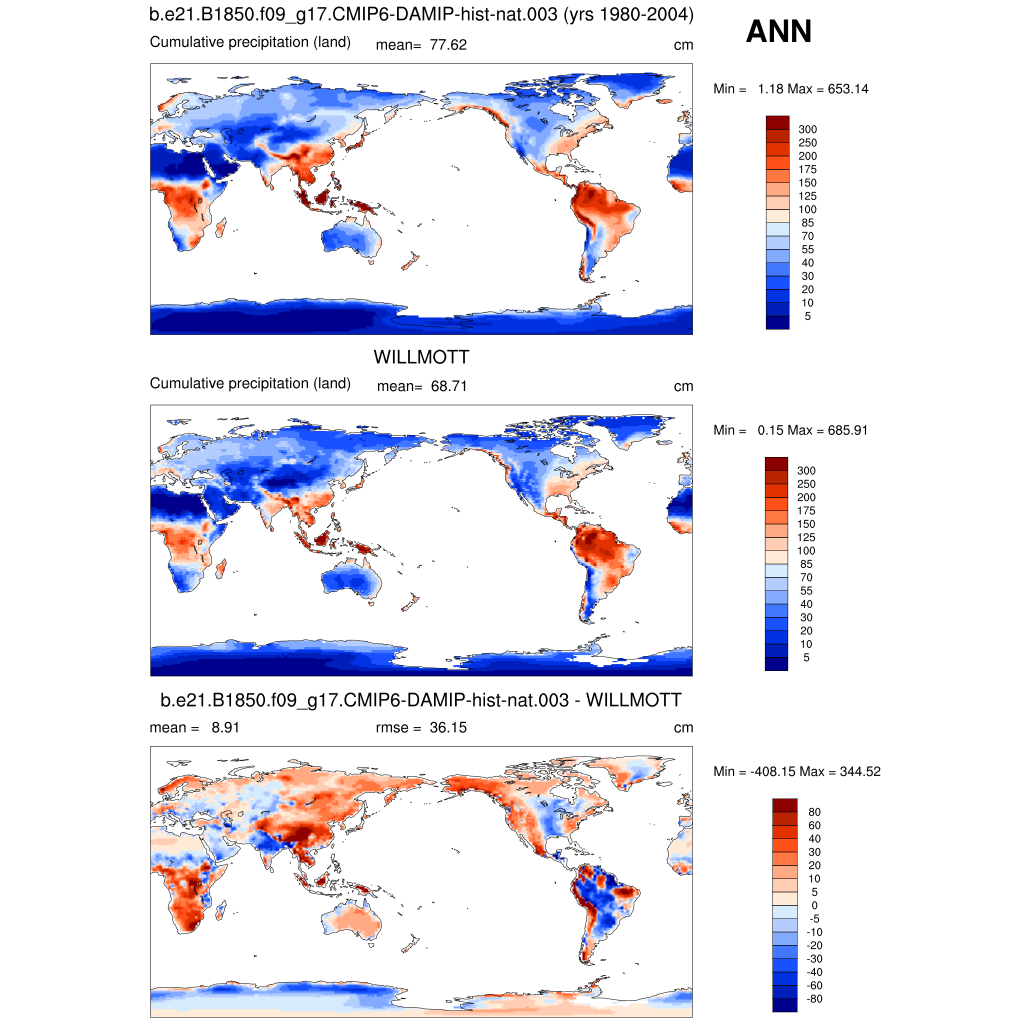 b.e21.B1850.f09_g17.CMIP6-DAMIP-hist-nat.003 (yrs 1980-2004)

ANN

Cumulative precipitation (land) mean= 77.62 cm

Min = 1.18 Max = 653.14

300
250
200
175
150
125
100
85
70
55
40
30
20
10
5

WILLMOTT

Cumulative precipitation (land) mean= 68.71 cm

Min = 0.15 Max = 685.91

300
250
200
175
150
125
100
85
70
55
40
30
20
10
5

b.e21.B1850.f09_g17.CMIP6-DAMIP-hist-nat.003 - WILLMOTT

mean = 8.91 rmse = 36.15 cm

Min = -408.15 Max = 344.52

80
60
40
30
20
10
5
0
-5
-10
-20
-30
-40
-60
-80